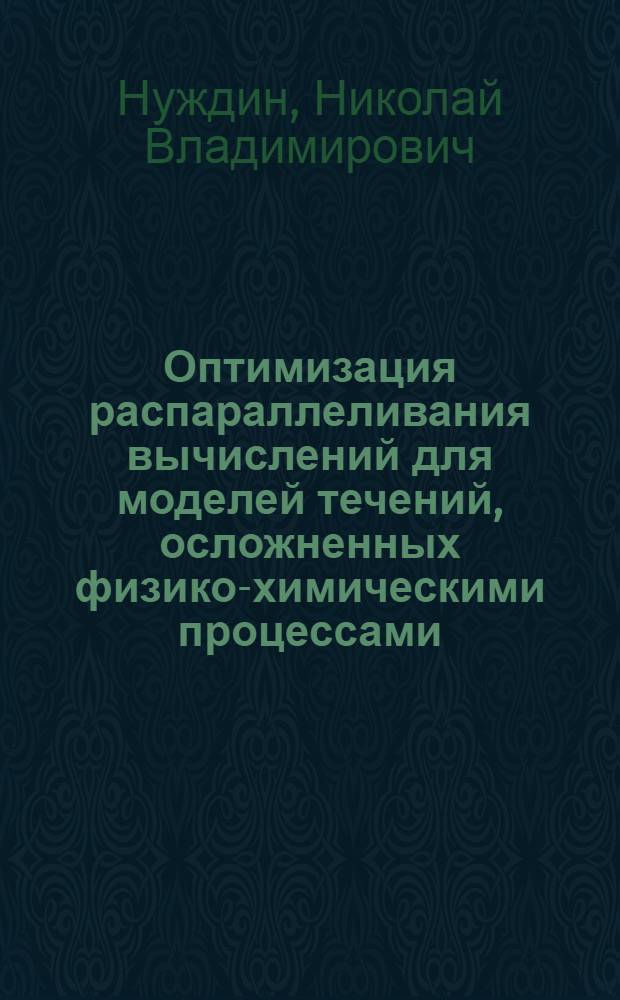 Нуждин, Николай Владимирович

Оптимизация распараллеливания вычислений для моделей течений, осложненных физико-химическими процессами